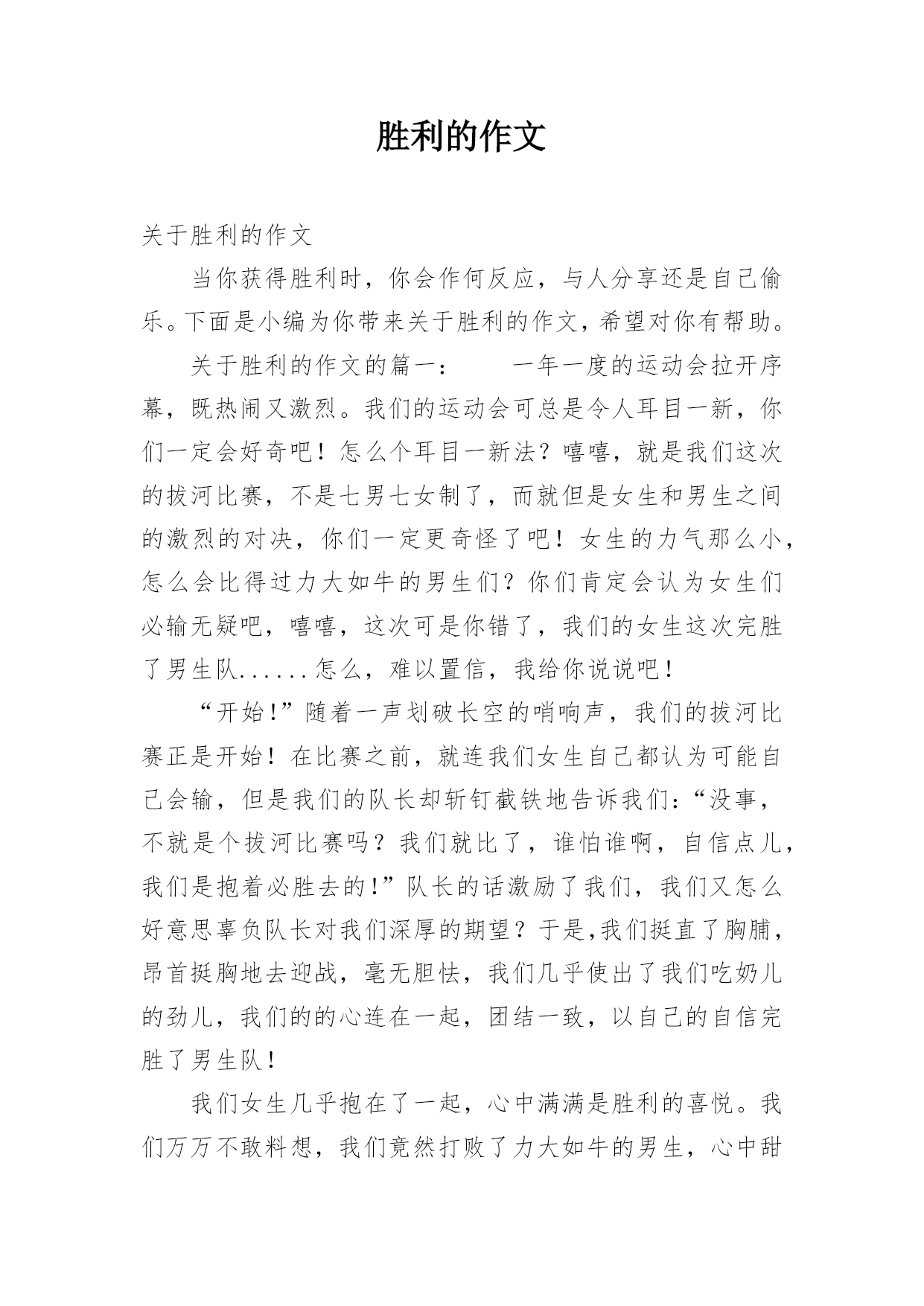 胜利的作文

关于胜利的作文

当你获得胜利时，你会作何反应，与人分享还是自己偷乐。下面是小编为你带来关于胜利的作文，希望对你有帮助。

关于胜利的作文的篇一：　　一年一度的运动会拉开序幕，既热闹又激烈。我们的运动会可总是令人耳目一新，你们一定会好奇吧！怎么个耳目一新法？嘻嘻，就是我们这次的拔河比赛，不是七男七女制了，而就但是女生和男生之间的激烈的对决，你们一定更奇怪了吧！女生的力气那么小，怎么会比得过力大如牛的男生们？你们肯定会认为女生们必输无疑吧，嘻嘻，这次可是你错了，我们的女生这次完胜了男生队......怎么，难以置信，我给你说说吧！

“开始!”随着一声划破长空的哨响声，我们的拔河比赛正是开始！在比赛之前，就连我们女生自己都认为可能自己会输，但是我们的队长却斩钉截铁地告诉我们:“没事，不就是个拔河比赛吗？我们就比了，谁怕谁啊，自信点儿，我们是抱着必胜去的!”队长的话激励了我们，我们又怎么好意思辜负队长对我们深厚的期望？于是,我们挺直了胸脯，昂首挺胸地去迎战，毫无胆怯，我们几乎使出了我们吃奶儿的劲儿，我们的的心连在一起，团结一致，以自己的自信完胜了男生队！

我们女生几乎抱在了一起，心中满满是胜利的喜悦。我们万万不敢料想，我们竟然打败了力大如牛的男生，心中甜